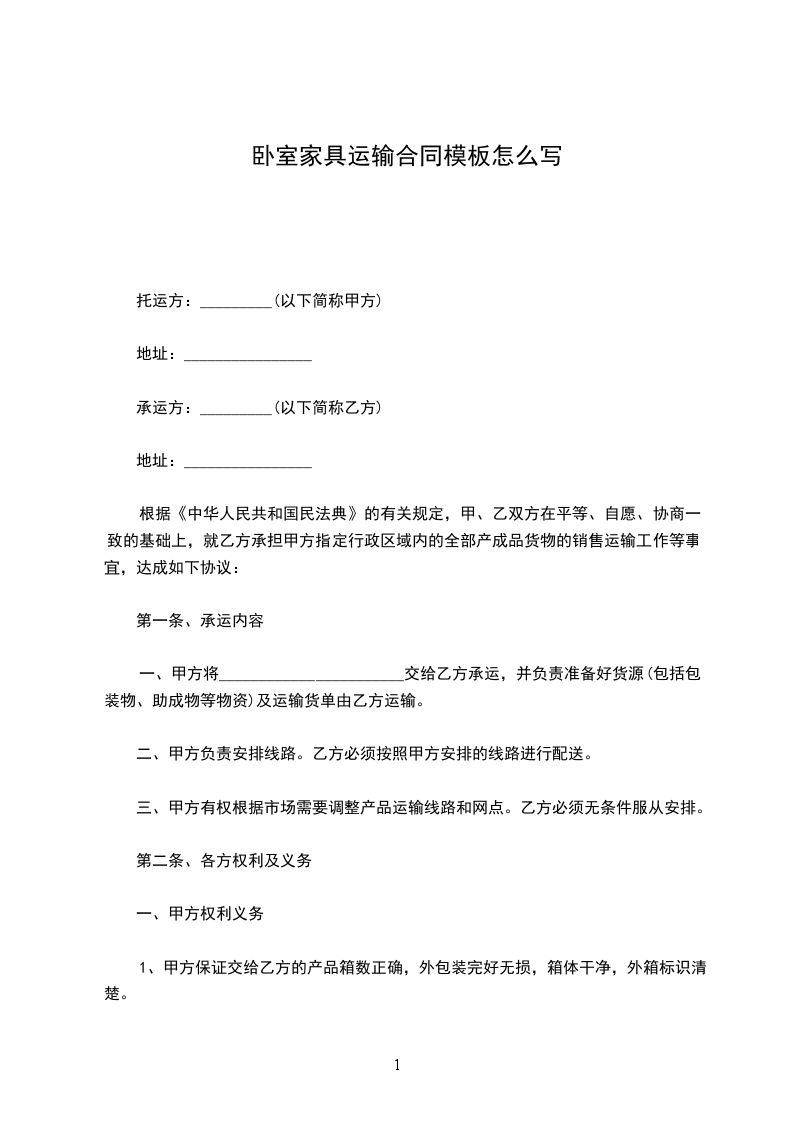 卧室家具运输合同模板怎么写

托运方：_________(以下简称甲方)

地址：________________

承运方：_________(以下简称乙方)

地址：________________

根据《中华人民共和国民法典》的有关规定，甲、乙双方在平等、自愿、协商一致的基础上，就乙方承担甲方指定行政区域内的全部产成品货物的销售运输工作等事宜，达成如下协议：

第一条、承运内容

一、甲方将_______________________交给乙方承运，并负责准备好货源(包括包装物、助成物等物资)及运输货单由乙方运输。

二、甲方负责安排线路。乙方必须按照甲方安排的线路进行配送。

三、甲方有权根据市场需要调整产品运输线路和网点。乙方必须无条件服从安排。

第二条、各方权利及义务

一、甲方权利义务

1、甲方保证交给乙方的产品箱数正确，外包装完好无损，箱体干净，外箱标识清楚。

1